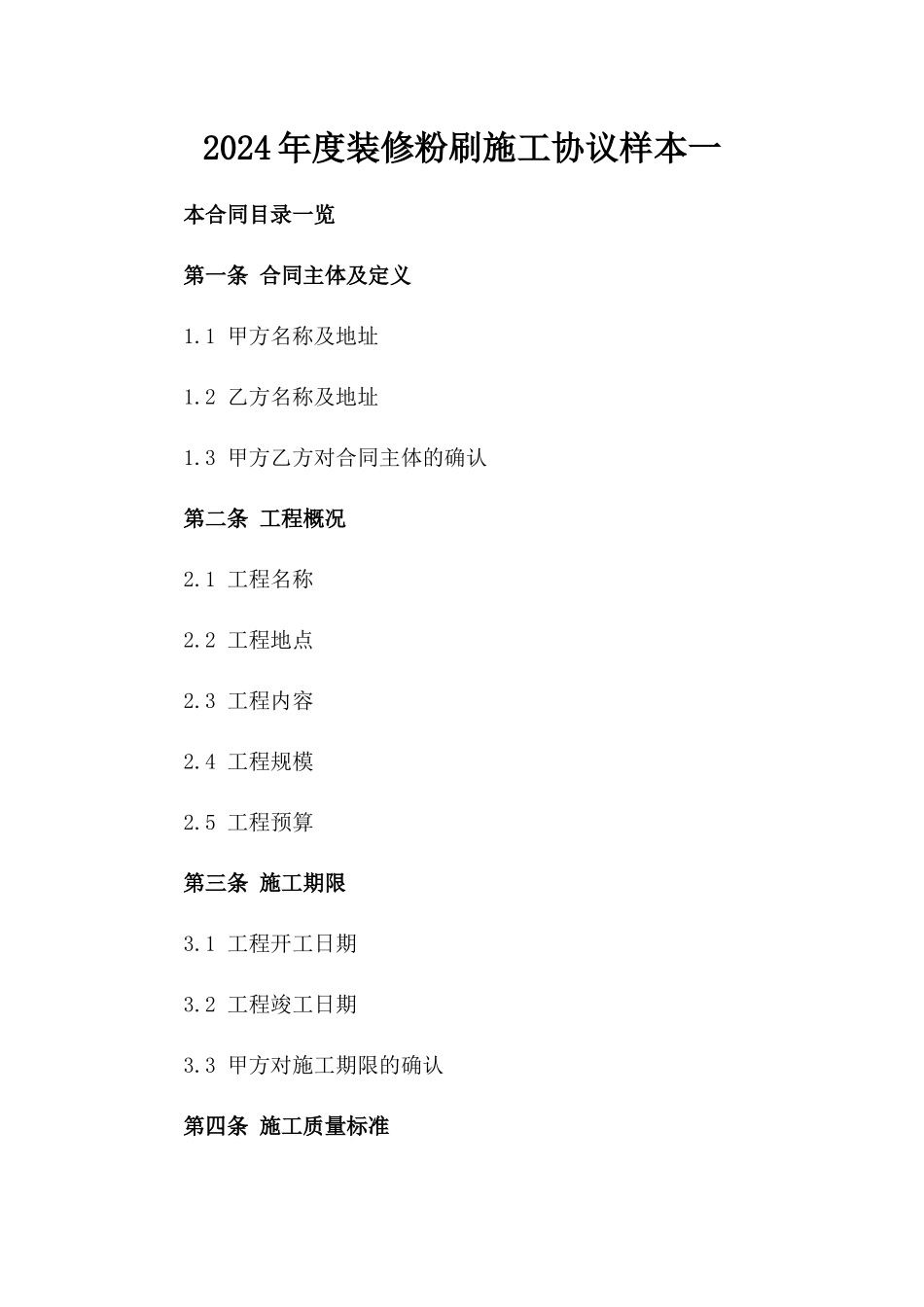 2024年度装修粉刷施工协议样本一

本合同目录一览

第一条 合同主体及定义

1.1 甲方名称及地址

1.2 乙方名称及地址

1.3 甲方乙方对合同主体的确认

第二条 工程概况

2.1 工程名称

2.2 工程地点

2.3 工程内容

2.4 工程规模

2.5 工程预算

第三条 施工期限

3.1 工程开工日期

3.2 工程竣工日期

3.3 甲方对施工期限的确认

第四条 施工质量标准